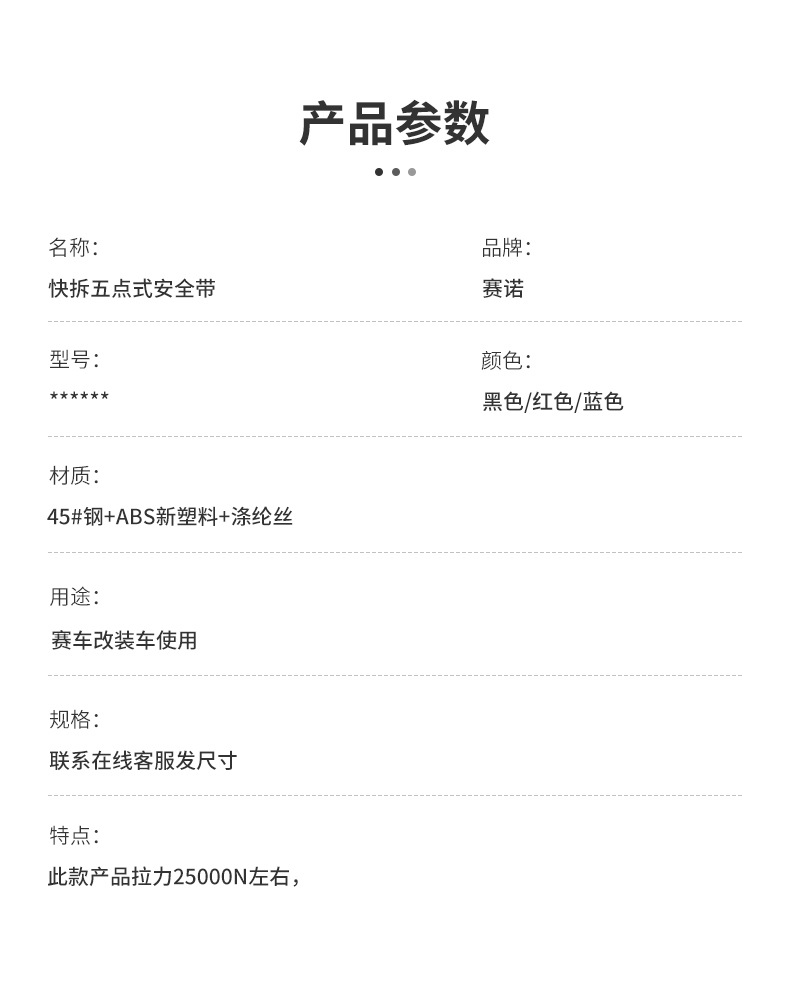 产品参数

名称：
快拆五点式安全带

品牌：
赛诺

型号：
******

颜色：
黑色/红色/蓝色

材质：
45#钢+ABS新塑料+涤纶丝

用途：
赛车改装车使用

规格：
联系在线客服发尺寸

特点：
此款产品拉力25000N左右，